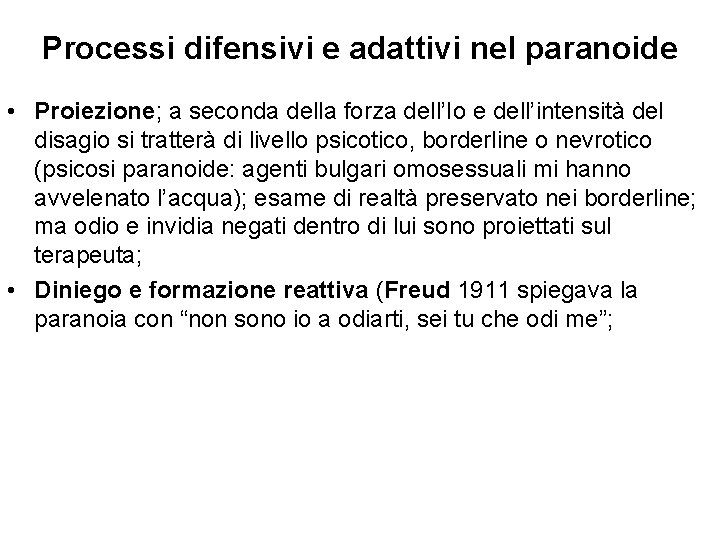 Processi difensivi e adattivi nel paranoide

• Proiezione; a seconda della forza dell'Io e dell'intensità del disagio si tratterà di livello psicotico, borderline o nevrotico (psicosi paranoide: agenti bulgari omosessuali mi hanno avvelenato l'acqua); esame di realtà preservato nei borderline; ma odio e invidia negati dentro di lui sono proiettati sul terapeuta;

• Diniego e formazione reattiva (Freud 1911 spiegava la paranoia con "non sono io a odiarti, sei tu che odi me";